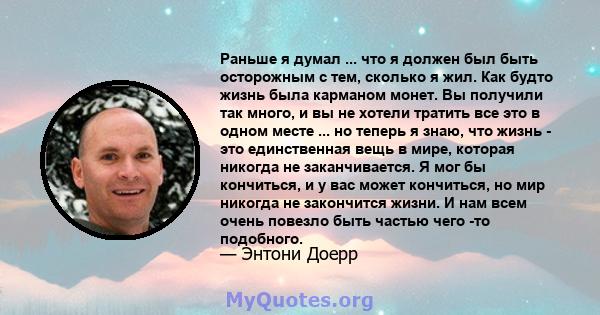 Раньше я думал ... что я должен был быть осторожным с тем, сколько я жил. Как будто жизнь была карманом монет. Вы получили так много, и вы не хотели тратить все это в одном месте ... но теперь я знаю, что жизнь - это единственная вещь в мире, которая никогда не заканчивается. Я мог бы кончиться, и у вас может кончиться, но мир никогда не закончится жизни. И нам всем очень повезло быть частью чего -то подобного.
— Энтони Доерр

MyQuotes.org